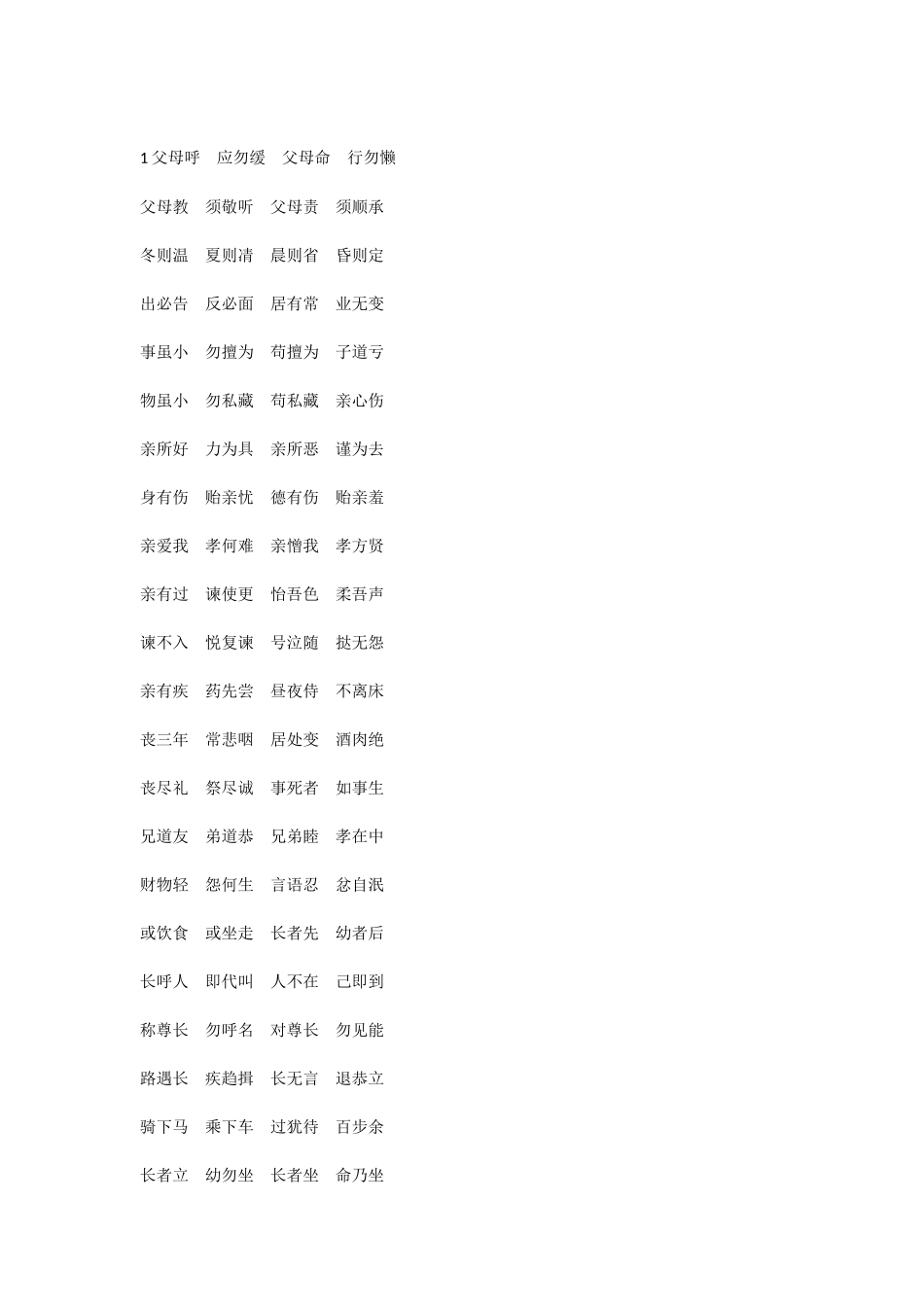 1 父母呼　应勿缓　父母命　行勿懒

父母教　须敬听　父母责　须顺承

冬则温　夏则清　晨则省　昏则定

出必告　反必面　居有常　业无变

事虽小　勿擅为　苟擅为　子道亏

物虽小　勿私藏　苟私藏　亲心伤

亲所好　力为具　亲所恶　谨为去

身有伤　贻亲忧　德有伤　贻亲羞

亲爱我　孝何难　亲憎我　孝方贤

亲有过　谏使更　怡吾色　柔吾声

谏不入　悦复谏　号泣随　挞无怨

亲有疾　药先尝　昼夜侍　不离床

丧三年　常悲咽　居处变　酒肉绝

丧尽礼　祭尽诚　事死者　如事生

兄道友　弟道恭　兄弟睦　孝在中

财物轻　怨何生　言语忍　忿自泯

或饮食　或坐走　长者先　幼者后

长呼人　即代叫　人不在　己即到

称尊长　勿呼名　对尊长　勿见能

路遇长　疾趋揖　长无言　退恭立

骑下马　乘下车　过犹待　百步余

长者立　幼勿坐　长者坐　命乃坐